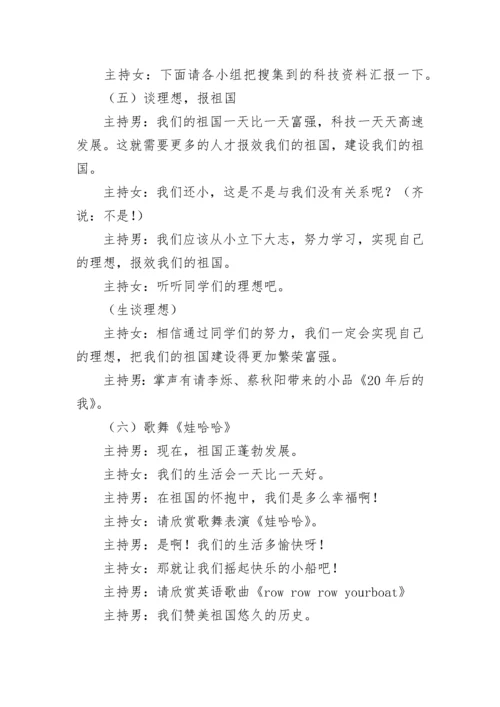 主持女：下面请各小组把搜集到的科技资料汇报一下。

（五）谈理想，报祖国

主持男：我们的祖国一天比一天富强，科技一天天高速发展。这就需要更多的人才报效我们的祖国，建设我们的祖国。

主持女：我们还小，这是不是与我们没有关系呢？（齐说：不是！）

主持男：我们应该从小立下大志，努力学习，实现自己的理想，报效我们的祖国。

主持女：听听同学们的理想吧。

（生谈理想）

主持女：相信通过同学们的努力，我们一定会实现自己的理想，把我们的祖国建设得更加繁荣富强。

主持男：掌声有请李烁、蔡秋阳带来的小品《20年后的我》。

（六）歌舞《娃哈哈》

主持男：现在，祖国正蓬勃发展。

主持女：我们的生活会一天比一天好。

主持男：在祖国的怀抱中，我们是多么幸福啊！

主持女：请欣赏歌舞表演《娃哈哈》。

主持男：是啊！我们的生活多愉快呀！

主持女：那就让我们摇起快乐的小船吧！

主持男：请欣赏英语歌曲《row row row yourboat》

主持男：我们赞美祖国悠久的历史。